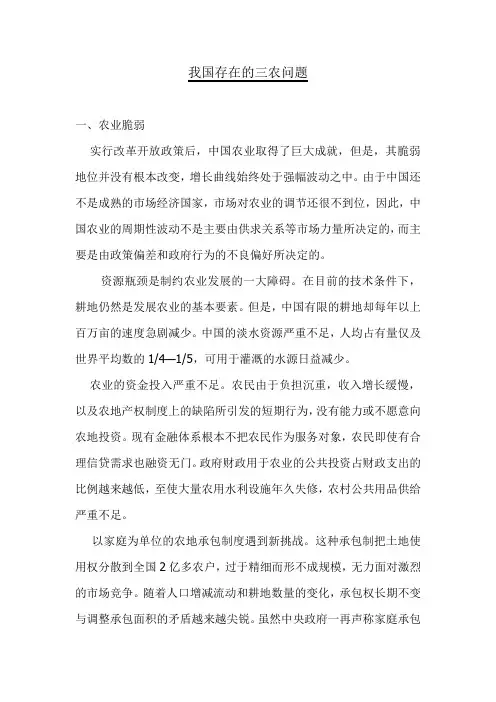 我国存在的三农问题

一、农业脆弱

实行改革开放政策后，中国农业取得了巨大成就，但是，其脆弱地位并没有根本改变，增长曲线始终处于强幅波动之中。由于中国还不是成熟的市场经济国家，市场对农业的调节还很不到位，因此，中国农业的周期性波动不是主要由供求关系等市场力量所决定的，而主要是由政策偏差和政府行为的不良偏好所决定的。

资源瓶颈是制约农业发展的一大障碍。在目前的技术条件下，耕地仍然是发展农业的基本要素。但是，中国有限的耕地却每年以上百万亩的速度急剧减少。中国的淡水资源严重不足，人均占有量仅及世界平均数的 1/4—1/5，可用于灌溉的水源日益减少。

农业的资金投入严重不足。农民由于负担沉重，收入增长缓慢，以及农地产权制度上的缺陷所引发的短期行为，没有能力或不愿意向农地投资。现有金融体系根本不把农民作为服务对象，农民即使有合理信贷需求也融资无门。政府财政用于农业的公共投资占财政支出的比例越来越低，至使大量农用水利设施年久失修，农村公共用品供给严重不足。

以家庭为单位的农地承包制度遇到新挑战。这种承包制把土地使用权分散到全国 2 亿多农户，过于精细而形不成规模，无力面对激烈的市场竞争。随着人口增减流动和耕地数量的变化，承包权长期不变与调整承包面积的矛盾越来越尖锐。虽然中央政府一再声称家庭承包